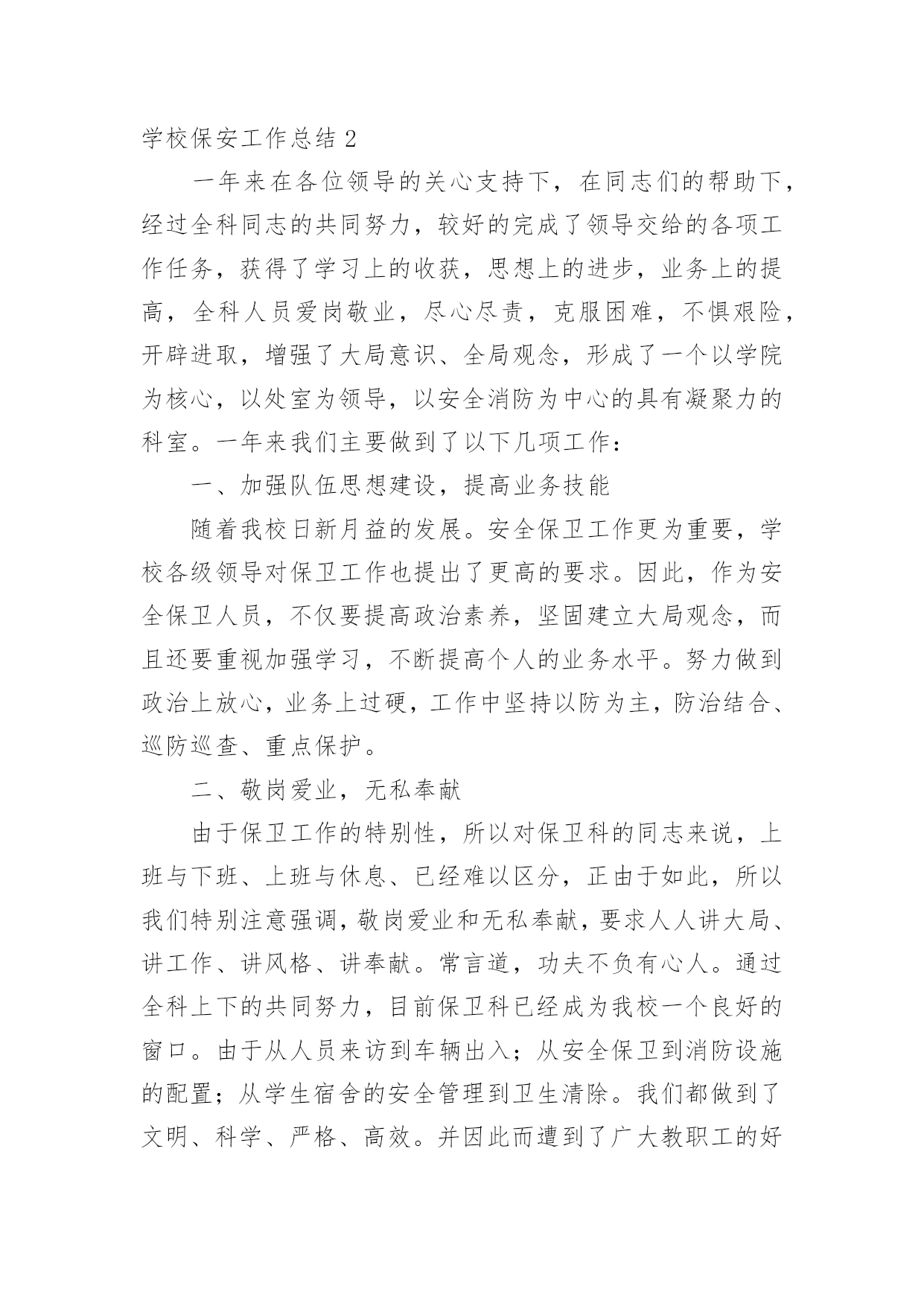 学校保安工作总结 2

一年来在各位领导的关心支持下，在同志们的帮助下，经过全科同志的共同努力，较好的完成了领导交给的各项工作任务，获得了学习上的收获，思想上的进步，业务上的提高，全科人员爱岗敬业，尽心尽责，克服困难，不惧艰险，开辟进取，增强了大局意识、全局观念，形成了一个以学院为核心，以处室为领导，以安全消防为中心的具有凝聚力的科室。一年来我们主要做到了以下几项工作：

一、加强队伍思想建设，提高业务技能

随着我校日新月益的发展。安全保卫工作更为重要，学校各级领导对保卫工作也提出了更高的要求。因此，作为安全保卫人员，不仅要提高政治素养，坚固建立大局观念，而且还要重视加强学习，不断提高个人的业务水平。努力做到政治上放心，业务上过硬，工作中坚持以防为主，防治结合、巡防巡查、重点保护。

二、敬岗爱业，无私奉献

由于保卫工作的特别性，所以对保卫科的同志来说，上班与下班、上班与休息、已经难以区分，正由于如此，所以我们特别注意强调，敬岗爱业和无私奉献，要求人人讲大局、讲工作、讲风格、讲奉献。常言道，功夫不负有心人。通过全科上下的共同努力，目前保卫科已经成为我校一个良好的窗口。由于从人员来访到车辆出入；从安全保卫到消防设施的配置；从学生宿舍的安全管理到卫生清除。我们都做到了文明、科学、严格、高效。并因此而遭到了广大教职工的好